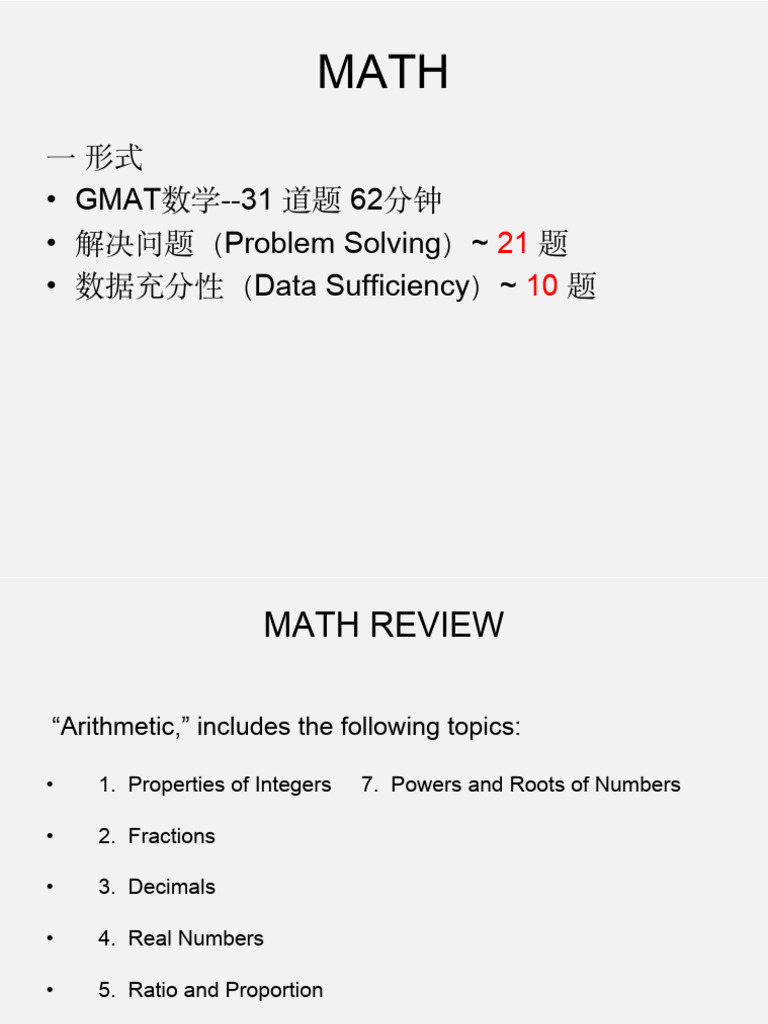 MATH

一 形式
• GMAT数学--31 道题 62分钟
• 解决问题（Problem Solving）~ 21 题
• 数据充分性（Data Sufficiency）~ 10 题

MATH REVIEW

“Arithmetic,” includes the following topics:

• 1. Properties of Integers 7. Powers and Roots of Numbers
• 2. Fractions
• 3. Decimals
• 4. Real Numbers
• 5. Ratio and Proportion